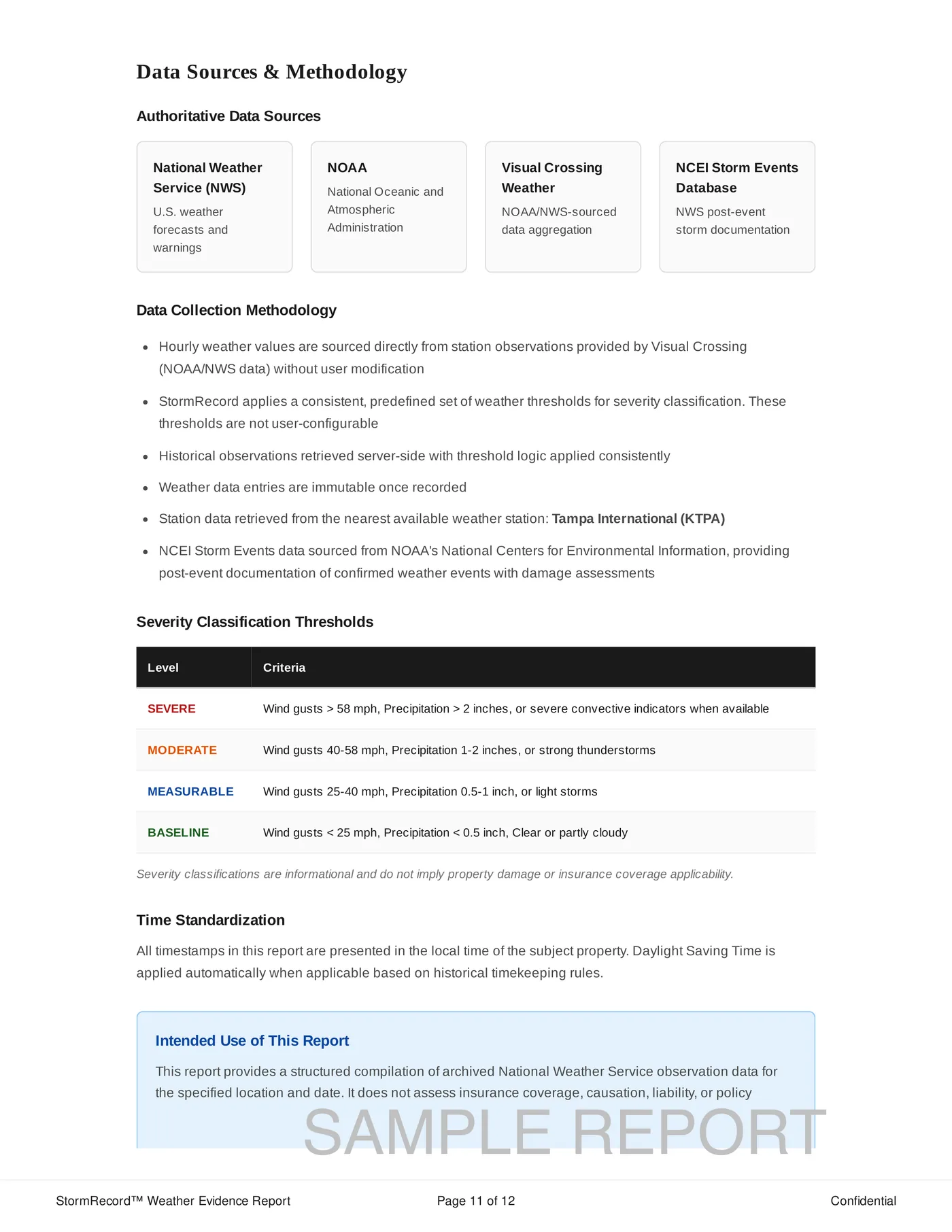 Data Sources & Methodology

Authoritative Data Sources

National Weather Service (NWS)
U.S. weather forecasts and warnings

NOAA
National Oceanic and Atmospheric Administration

Visual Crossing Weather
NOAA/NWS-sourced data aggregation

NCEI Storm Events Database
NWS post-event storm documentation

Data Collection Methodology

• Hourly weather values are sourced directly from station observations provided by Visual Crossing (NOAA/NWS data) without user modification
• StormRecord applies a consistent, predefined set of weather thresholds for severity classification. These thresholds are not user-configurable
• Historical observations retrieved server-side with threshold logic applied consistently
• Weather data entries are immutable once recorded
• Station data retrieved from the nearest available weather station: Tampa International (KTPA)
• NCEI Storm Events data sourced from NOAA's National Centers for Environmental Information, providing post-event documentation of confirmed weather events with damage assessments

Severity Classification Thresholds

| Level | Criteria |
|---|---|
| SEVERE | Wind gusts > 58 mph, Precipitation > 2 inches, or severe convective indicators when available |
| MODERATE | Wind gusts 40-58 mph, Precipitation 1-2 inches, or strong thunderstorms |
| MEASURABLE | Wind gusts 25-40 mph, Precipitation 0.5-1 inch, or light storms |
| BASELINE | Wind gusts < 25 mph, Precipitation < 0.5 inch, Clear or partly cloudy |

Severity classifications are informational and do not imply property damage or insurance coverage applicability.

Time Standardization

All timestamps in this report are presented in the local time of the subject property. Daylight Saving Time is applied automatically when applicable based on historical timekeeping rules.

Intended Use of This Report

This report provides a structured compilation of archived National Weather Service observation data for the specified location and date. It does not assess insurance coverage, causation, liability, or policy

StormRecord™ Weather Evidence Report Page 11 of 12 Confidential

SAMPLE REPORT